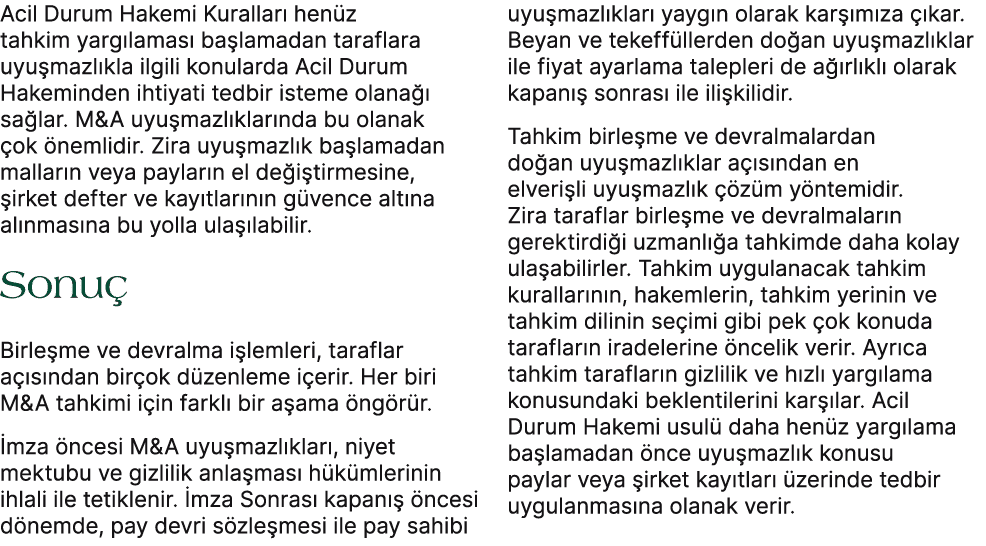 Acil Durum Hakemi Kuralları henüz tahkim yargılaması başlamadan taraflara uyuşmazlıkla ilgili konularda Acil Durum Hakeminden ihtiyati tedbir isteme olanağı sağlar. M&A uyuşmazlıklarında bu olanak çok önemlidir. Zira uyuşmazlık başlamadan malların veya payların el değiştirmesine, şirket defter ve kayıtlarının güvence altına alınmasına bu yolla ulaşılabilir.

Sonuç

Birleşme ve devralma işlemleri, taraflar açısından birçok düzenleme içerir. Her biri M&A tahkimi için farklı bir aşama öngörür.

İmza öncesi M&A uyuşmazlıkları, niyet mektubu ve gizlilik anlaşması hükümlerinin ihlali ile tetiklenir. İmza Sonrası kapanış öncesi dönemde, pay devri sözleşmesi ile pay sahibi uyuşmazlıkları yaygın olarak karşımıza çıkar. Beyan ve tekeffüllerden doğan uyuşmazlıklar ile fiyat ayarlama talepleri de ağırlıklı olarak kapanış sonrası ile ilişkilidir.

Tahkim birleşme ve devralmalardan doğan uyuşmazlıklar açısından en elverişli uyuşmazlık çözüm yöntemidir. Zira taraflar birleşme ve devralmaların gerektirdiği uzmanlığa tahkimde daha kolay ulaşabilirler. Tahkim uygulanacak tahkim kurallarının, hakemlerin, tahkim yerinin ve tahkim dilinin seçimi gibi pek çok konuda tarafların iradelerine öncelik verir. Ayrıca tahkim tarafların gizlilik ve hızlı yargılama konusundaki beklentilerini karşılar. Acil Durum Hakemi usulü daha henüz yargılama başlamadan önce uyuşmazlık konusu paylar veya şirket kayıtları üzerinde tedbir uygulanmasına olanak verir.